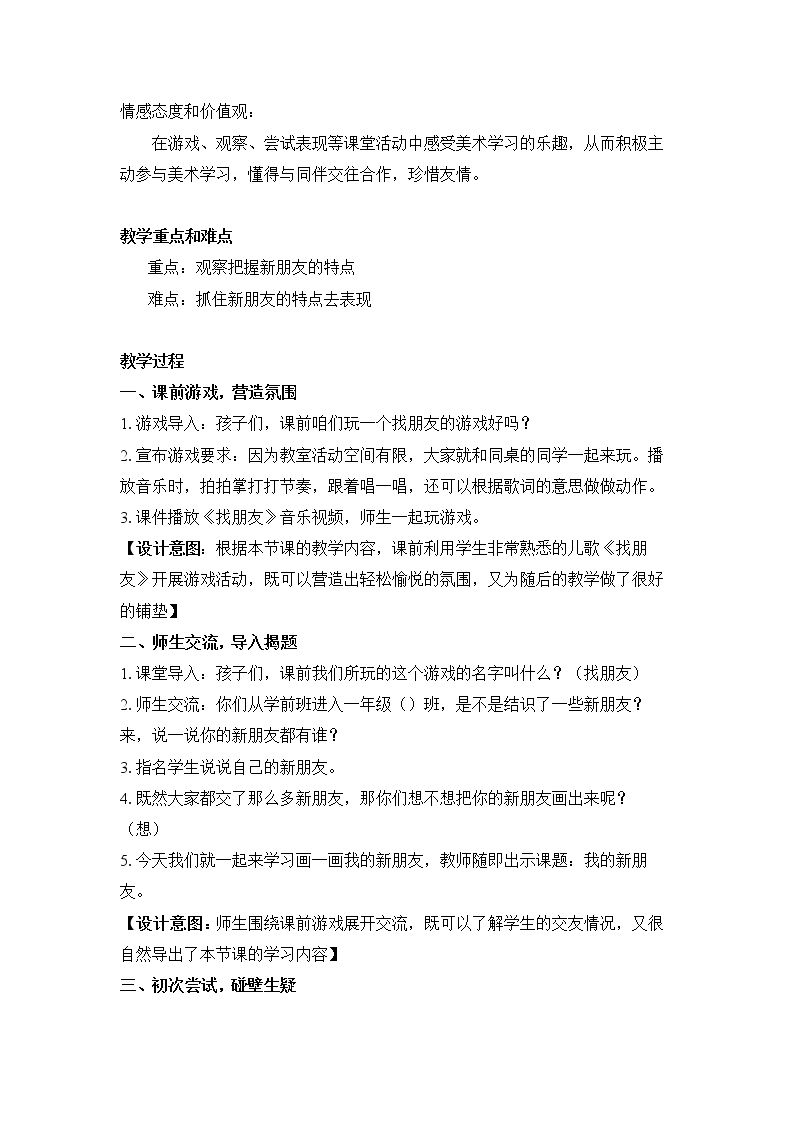 情感态度和价值观：

在游戏、观察、尝试表现等课堂活动中感受美术学习的乐趣，从而积极主动参与美术学习，懂得与同伴交往合作，珍惜友情。

教学重点和难点

重点：观察把握新朋友的特点

难点：抓住新朋友的特点去表现

教学过程

一、课前游戏，营造氛围

1.游戏导入：孩子们，课前咱们玩一个找朋友的游戏好吗？

2.宣布游戏要求：因为教室活动空间有限，大家就和同桌的同学一起来玩。播放音乐时，拍拍掌打打节奏，跟着唱一唱，还可以根据歌词的意思做做动作。

3.课件播放《找朋友》音乐视频，师生一起玩游戏。

【设计意图：根据本节课的教学内容，课前利用学生非常熟悉的儿歌《找朋友》开展游戏活动，既可以营造出轻松愉悦的氛围，又为随后的教学做了很好的铺垫】

二、师生交流，导入揭题

1.课堂导入：孩子们，课前我们所玩的这个游戏的名字叫什么？（找朋友）

2.师生交流：你们从学前班进入一年级（）班，是不是结识了一些新朋友？来，说一说你的新朋友都有谁？

3.指名学生说说自己的新朋友。

4.既然大家都交了那么多新朋友，那你们想不想把你的新朋友画出来呢？（想）

5.今天我们就一起来学习画一画我的新朋友，教师随即出示课题：我的新朋友。

【设计意图：师生围绕课前游戏展开交流，既可以了解学生的交友情况，又很自然导出了本节课的学习内容】

三、初次尝试，碰壁生疑